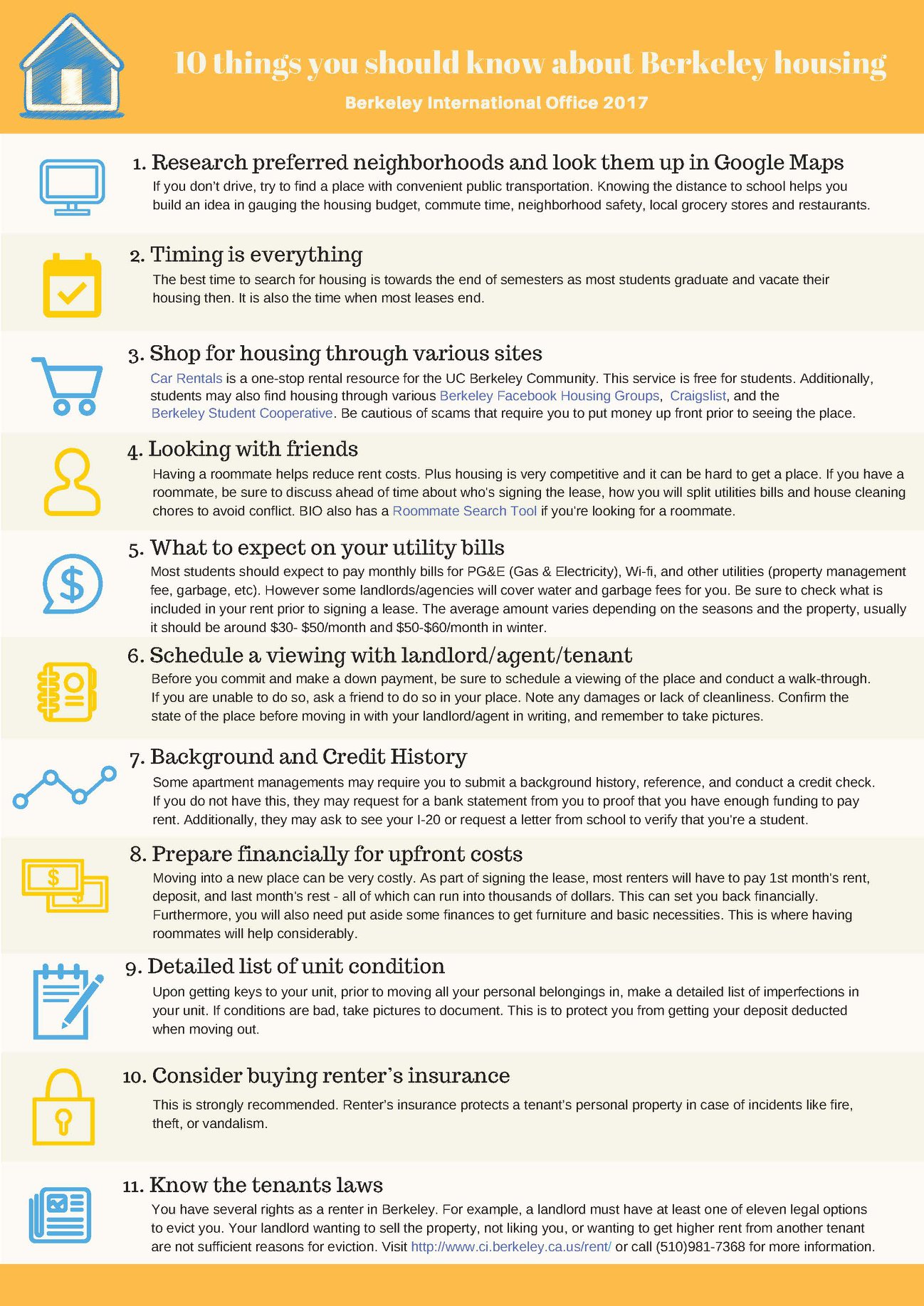 10 things you should know about Berkeley housing

Berkeley International Office 2017

1. Research preferred neighborhoods and look them up in Google Maps

If you don't drive, try to find a place with convenient public transportation. Knowing the distance to school helps you build an idea in gauging the housing budget, commute time, neighborhood safety, local grocery stores and restaurants.

2. Timing is everything

The best time to search for housing is towards the end of semesters as most students graduate and vacate their housing then. It is also the time when most leases end.

3. Shop for housing through various sites

Car Rentals is a one-stop rental resource for the UC Berkeley Community. This service is free for students. Additionally, students may also find housing through various Berkeley Facebook Housing Groups, Craigslist, and the Berkeley Student Cooperative. Be cautious of scams that require you to put money up front prior to seeing the place.

4. Looking with friends

Having a roommate helps reduce rent costs. Plus housing is very competitive and it can be hard to get a place. If you have a roommate, be sure to discuss ahead of time about who's signing the lease, how you will split utilities bills and house cleaning chores to avoid conflict. BIO also has a Roommate Search Tool if you're looking for a roommate.

5. What to expect on your utility bills

Most students should expect to pay monthly bills for PG&E (Gas & Electricity), Wi-fi, and other utilities (property management fee, garbage, etc). However some landlords/agencies will cover water and garbage fees for you. Be sure to check what is included in your rent prior to signing a lease. The average amount varies depending on the seasons and the property, usually it should be around $30- $50/month and $50-$60/month in winter.

6. Schedule a viewing with landlord/agent/tenant

Before you commit and make a down payment, be sure to schedule a viewing of the place and conduct a walk-through. If you are unable to do so, ask a friend to do so in your place. Note any damages or lack of cleanliness. Confirm the state of the place before moving in with your landlord/agent in writing, and remember to take pictures.

7. Background and Credit History

Some apartment managements may require you to submit a background history, reference, and conduct a credit check. If you do not have this, they may request for a bank statement from you to proof that you have enough funding to pay rent. Additionally, they may ask to see your I-20 or request a letter from school to verify that you're a student.

8. Prepare financially for upfront costs

Moving into a new place can be very costly. As part of signing the lease, most renters will have to pay 1st month's rent, deposit, and last month's rest - all of which can run into thousands of dollars. This can set you back financially. Furthermore, you will also need put aside some finances to get furniture and basic necessities. This is where having roommates will help considerably.

9. Detailed list of unit condition

Upon getting keys to your unit, prior to moving all your personal belongings in, make a detailed list of imperfections in your unit. If conditions are bad, take pictures to document. This is to protect you from getting your deposit deducted when moving out.

10. Consider buying renter's insurance

This is strongly recommended. Renter's insurance protects a tenant's personal property in case of incidents like fire, theft, or vandalism.

11. Know the tenants laws

You have several rights as a renter in Berkeley. For example, a landlord must have at least one of eleven legal options to evict you. Your landlord wanting to sell the property, not liking you, or wanting to get higher rent from another tenant are not sufficient reasons for eviction. Visit http://www.ci.berkeley.ca.us/rent/ or call (510)981-7368 for more information.